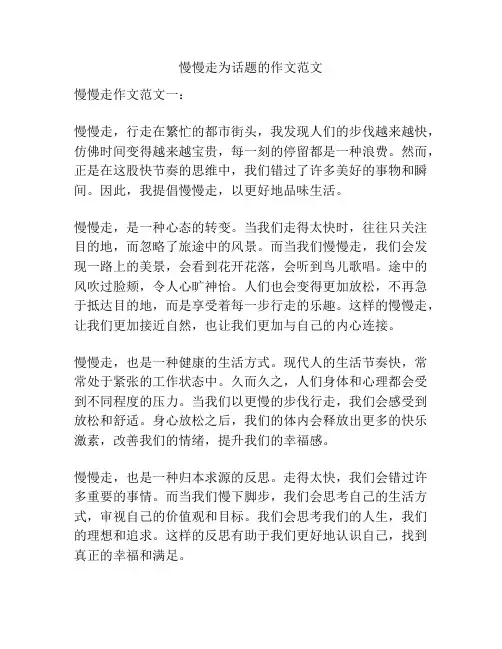 慢慢走为话题的作文范文

慢慢走作文范文一：

慢慢走，行走在繁忙的都市街头，我发现人们的步伐越来越快，仿佛时间变得越来越宝贵，每一刻的停留都是一种浪费。然而，正是在这股快节奏的思维中，我们错过了许多美好的事物和瞬间。因此，我提倡慢慢走，以更好地品味生活。

慢慢走，是一种心态的转变。当我们走得太快时，往往只关注目的地，而忽略了旅途中的风景。而当我们慢慢走，我们会发现一路上的美景，会看到花开花落，会听到鸟儿歌唱。途中的风吹过脸颊，令人心旷神怡。人们也会变得更加放松，不再急于抵达目的地，而是享受着每一步行走的乐趣。这样的慢慢走，让我们更加接近自然，也让我们更加与自己的内心连接。

慢慢走，也是一种健康的生活方式。现代人的生活节奏快，常常处于紧张的工作状态中。久而久之，人们身体和心理都会受到不同程度的压力。当我们以更慢的步伐行走，我们会感受到放松和舒适。身心放松之后，我们的体内会释放出更多的快乐激素，改善我们的情绪，提升我们的幸福感。

慢慢走，也是一种归本求源的反思。走得太快，我们会错过许多重要的事情。而当我们慢下脚步，我们会思考自己的生活方式，审视自己的价值观和目标。我们会思考我们的人生，我们的理想和追求。这样的反思有助于我们更好地认识自己，找到真正的幸福和满足。